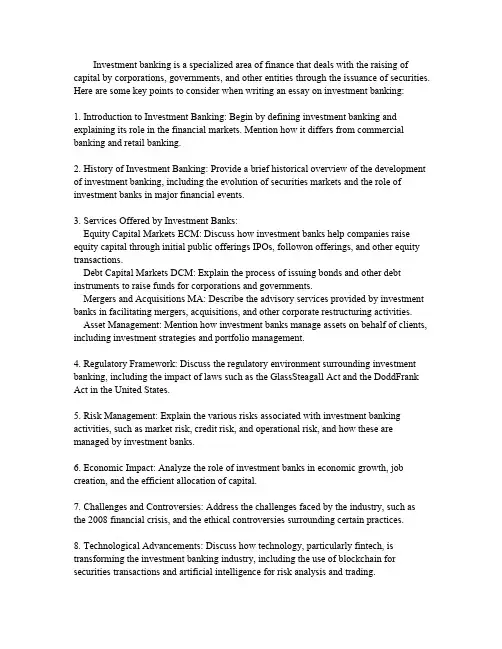 Investment banking is a specialized area of finance that deals with the raising of capital by corporations, governments, and other entities through the issuance of securities. Here are some key points to consider when writing an essay on investment banking:

1. Introduction to Investment Banking: Begin by defining investment banking and explaining its role in the financial markets. Mention how it differs from commercial banking and retail banking.

2. History of Investment Banking: Provide a brief historical overview of the development of investment banking, including the evolution of securities markets and the role of investment banks in major financial events.

3. Services Offered by Investment Banks:
Equity Capital Markets ECM: Discuss how investment banks help companies raise equity capital through initial public offerings IPOs, followon offerings, and other equity transactions.
Debt Capital Markets DCM: Explain the process of issuing bonds and other debt instruments to raise funds for corporations and governments.
Mergers and Acquisitions MA: Describe the advisory services provided by investment banks in facilitating mergers, acquisitions, and other corporate restructuring activities.
Asset Management: Mention how investment banks manage assets on behalf of clients, including investment strategies and portfolio management.

4. Regulatory Framework: Discuss the regulatory environment surrounding investment banking, including the impact of laws such as the GlassSteagall Act and the DoddFrank Act in the United States.

5. Risk Management: Explain the various risks associated with investment banking activities, such as market risk, credit risk, and operational risk, and how these are managed by investment banks.

6. Economic Impact: Analyze the role of investment banks in economic growth, job creation, and the efficient allocation of capital.

7. Challenges and Controversies: Address the challenges faced by the industry, such as the 2008 financial crisis, and the ethical controversies surrounding certain practices.

8. Technological Advancements: Discuss how technology, particularly fintech, is transforming the investment banking industry, including the use of blockchain for securities transactions and artificial intelligence for risk analysis and trading.